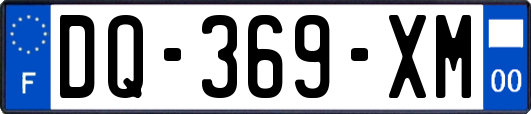 F
DQ-369-XM
00